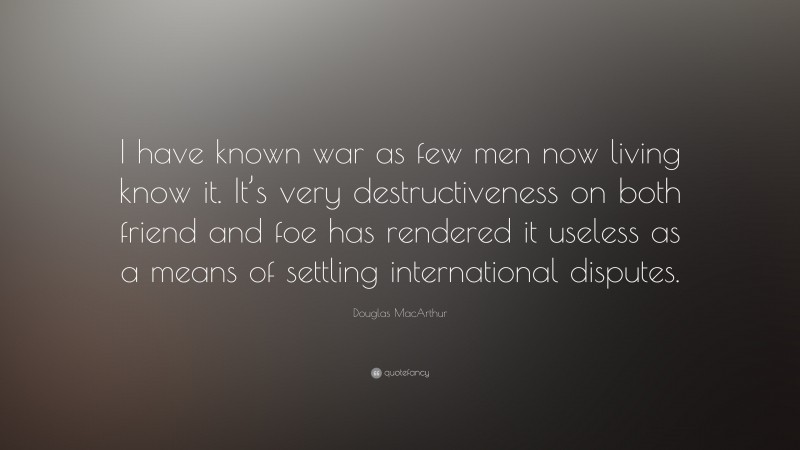 I have known war as few men now living know it. It's very destructiveness on both friend and foe has rendered it useless as a means of settling international disputes.

Douglas MacArthur

quotefancy